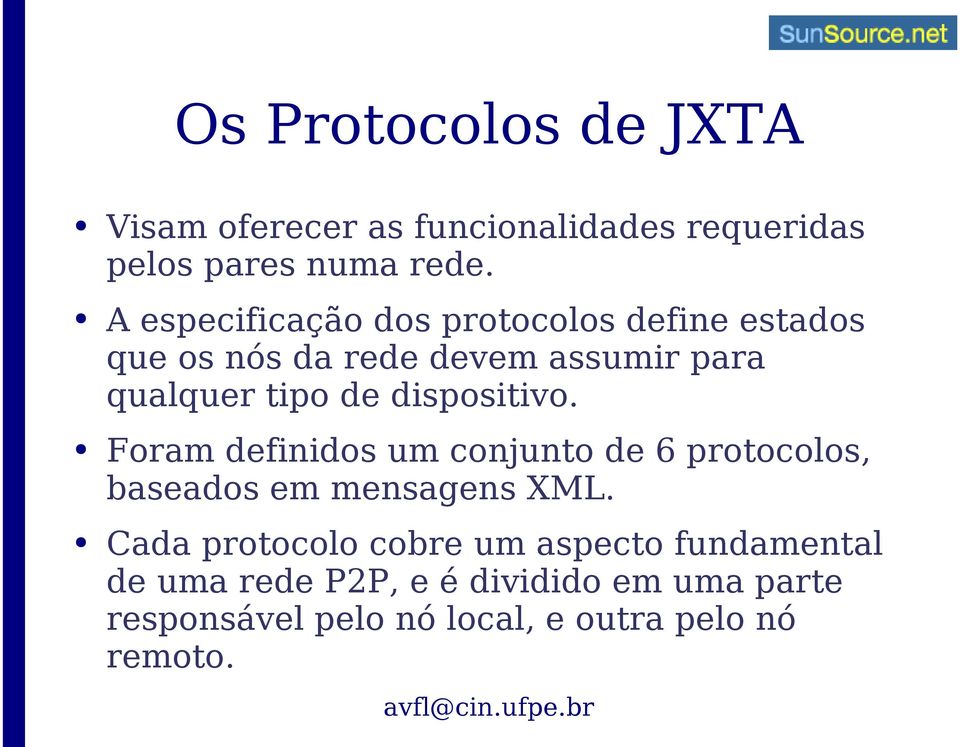 SunSource.net

Os Protocolos de JXTA

• Visam oferecer as funcionalidades requeridas pelos pares numa rede.

• A especificação dos protocolos define estados que os nós da rede devem assumir para qualquer tipo de dispositivo.

• Foram definidos um conjunto de 6 protocolos, baseados em mensagens XML.

• Cada protocolo cobre um aspecto fundamental de uma rede P2P, e é dividido em uma parte responsável pelo nó local, e outra pelo nó remoto.

avfl@cin.ufpe.br